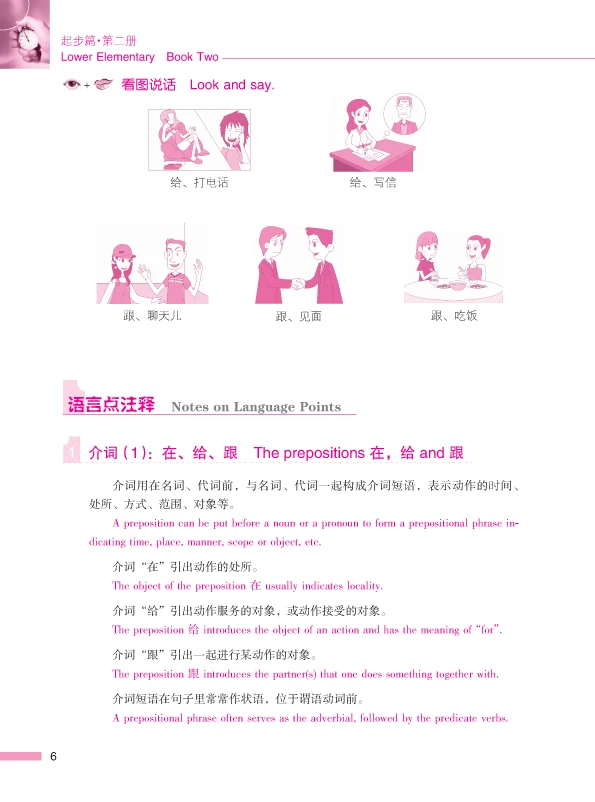 起步篇·第二册
Lower Elementary Book Two

看图说话 Look and say.

给、打电话

给、写信

跟、聊天儿

跟、见面

跟、吃饭

语言点注释 Notes on Language Points

1 介词（1）：在、给、跟 The prepositions 在，给 and 跟

介词用在名词、代词前，与名词、代词一起构成介词短语，表示动作的时间、处所、方式、范围、对象等。

A preposition can be put before a noun or a pronoun to form a prepositional phrase indicating time, place, manner, scope or object, etc.

介词“在”引出动作的处所。

The object of the preposition 在 usually indicates locality.

介词“给”引出动作服务的对象，或动作接受的对象。

The preposition 给 introduces the object of an action and has the meaning of "for".

介词“跟”引出一起进行某动作的对象。

The preposition 跟 introduces the partner(s) that one does something together with.

介词短语在句子里常常作状语，位于谓语动词前。

A prepositional phrase often serves as the adverbial, followed by the predicate verbs.

6